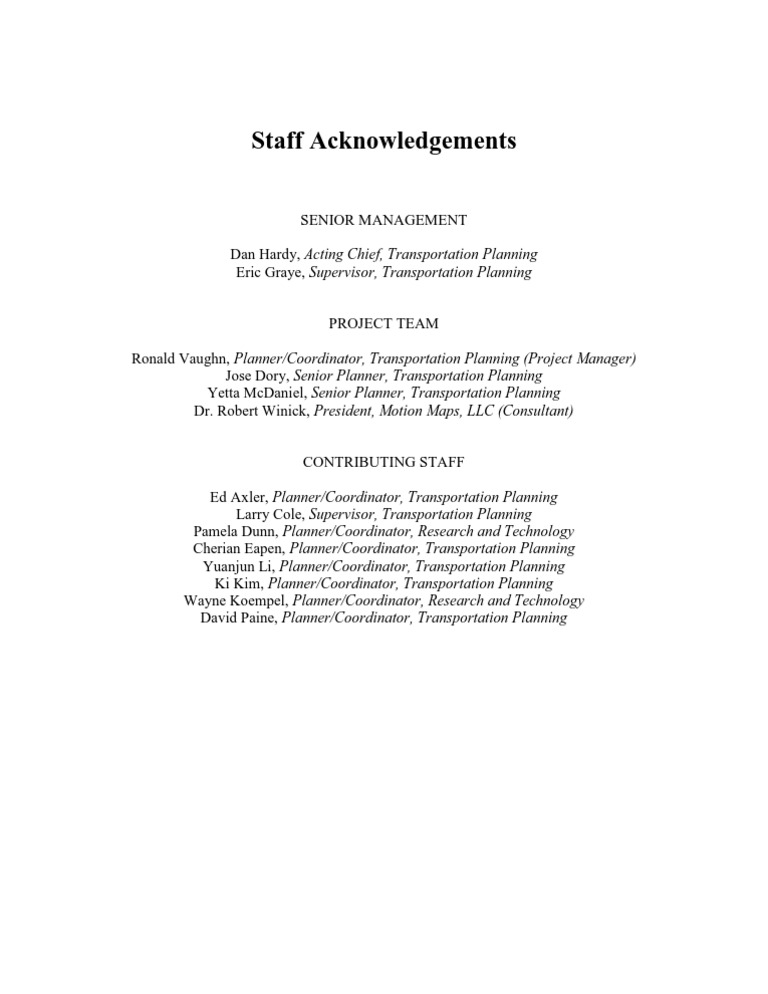 Staff Acknowledgements

SENIOR MANAGEMENT

Dan Hardy, Acting Chief, Transportation Planning
Eric Graye, Supervisor, Transportation Planning

PROJECT TEAM

Ronald Vaughn, Planner/Coordinator, Transportation Planning (Project Manager)
Jose Dory, Senior Planner, Transportation Planning
Yetta McDaniel, Senior Planner, Transportation Planning
Dr. Robert Winick, President, Motion Maps, LLC (Consultant)

CONTRIBUTING STAFF

Ed Axler, Planner/Coordinator, Transportation Planning
Larry Cole, Supervisor, Transportation Planning
Pamela Dunn, Planner/Coordinator, Research and Technology
Cherian Eapen, Planner/Coordinator, Transportation Planning
Yuanjun Li, Planner/Coordinator, Transportation Planning
Ki Kim, Planner/Coordinator, Transportation Planning
Wayne Koempel, Planner/Coordinator, Research and Technology
David Paine, Planner/Coordinator, Transportation Planning